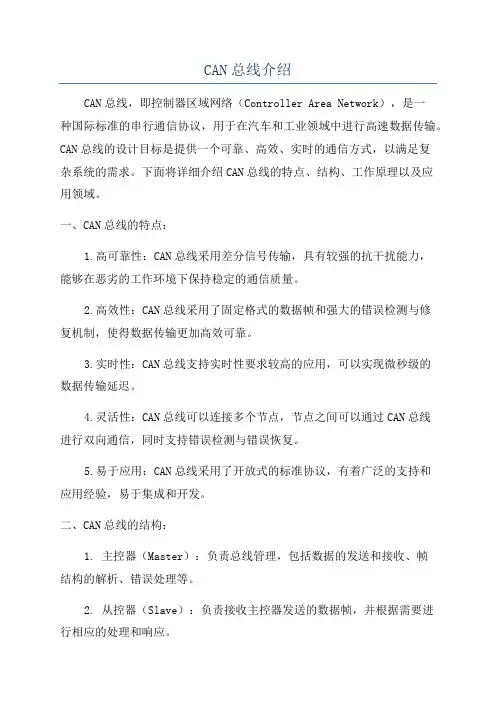 CAN总线介绍

CAN总线，即控制器区域网络（Controller Area Network），是一种国际标准的串行通信协议，用于在汽车和工业领域中进行高速数据传输。CAN总线的设计目标是提供一个可靠、高效、实时的通信方式，以满足复杂系统的需求。下面将详细介绍CAN总线的特点、结构、工作原理以及应用领域。

一、CAN总线的特点：

1.高可靠性：CAN总线采用差分信号传输，具有较强的抗干扰能力，能够在恶劣的工作环境下保持稳定的通信质量。

2.高效性：CAN总线采用了固定格式的数据帧和强大的错误检测与修复机制，使得数据传输更加高效可靠。

3.实时性：CAN总线支持实时性要求较高的应用，可以实现微秒级的数据传输延迟。

4.灵活性：CAN总线可以连接多个节点，节点之间可以通过CAN总线进行双向通信，同时支持错误检测与错误恢复。

5.易于应用：CAN总线采用了开放式的标准协议，有着广泛的支持和应用经验，易于集成和开发。

二、CAN总线的结构：

1. 主控器（Master）：负责总线管理，包括数据的发送和接收、帧结构的解析、错误处理等。

2. 从控器（Slave）：负责接收主控器发送的数据帧，并根据需要进行相应的处理和响应。